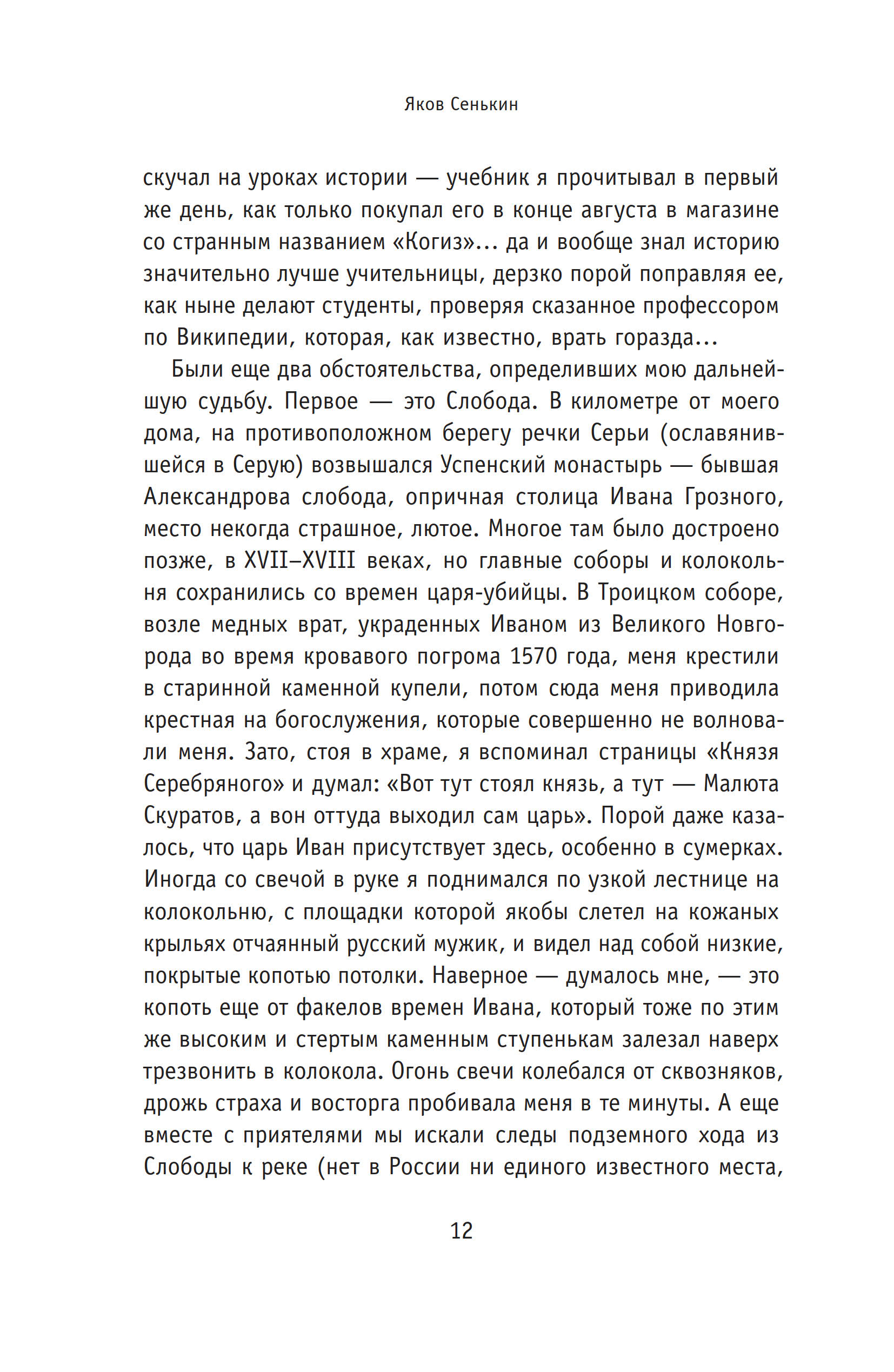 Яков Сенькин

скучал на уроках истории — учебник я прочитывал в первый же день, как только покупал его в конце августа в магазине со странным названием «Когиз»... да и вообще знал историю значительно лучше учительницы, дерзко порой поправляя ее, как ныне делают студенты, проверяя сказанное профессором по Википедии, которая, как известно, врать горазда...

Были еще два обстоятельства, определивших мою дальнейшую судьбу. Первое — это Слобода. В километре от моего дома, на противоположном берегу речки Серьи (ославянившейся в Серую) возвышался Успенский монастырь — бывшая Александрова слобода, опричная столица Ивана Грозного, место некогда страшное, лютое. Многое там было достроено позже, в XVII–XVIII веках, но главные соборы и колокольня сохранились со времен царя-убийцы. В Троицком соборе, возле медных врат, украденных Иваном из Великого Новгорода во время кровавого погрома 1570 года, меня крестили в старинной каменной купели, потом сюда меня приводила крестная на богослужения, которые совершенно не волновали меня. Зато, стоя в храме, я вспоминал страницы «Князя Серебряного» и думал: «Вот тут стоял князь, а тут — Малюта Скуратов, а вон оттуда выходил сам царь». Порой даже казалось, что царь Иван присутствует здесь, особенно в сумерках. Иногда со свечой в руке я поднимался по узкой лестнице на колокольню, с площадки которой якобы слетел на кожаных крыльях отчаянный русский мужик, и видел над собой низкие, покрытые копотью потолки. Наверное — думалось мне, — это копоть еще от факелов времен Ивана, который тоже по этим же высоким и стертым каменным ступенькам залезал наверх трезвонить в колокола. Огонь свечи колебался от сквозняков, дрожь страха и восторга пробивала меня в те минуты. А еще вместе с приятелями мы искали следы подземного хода из Слободы к реке (нет в России ни единого известного места,

12